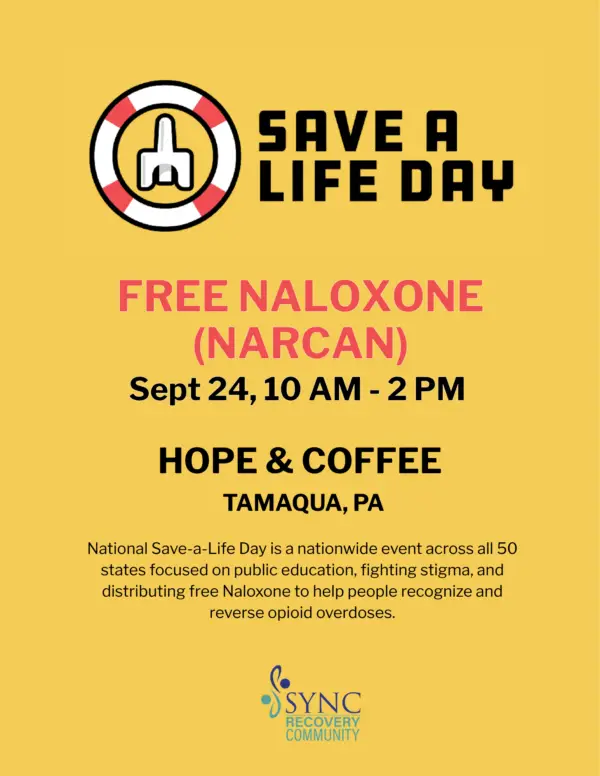 SAVE A
LIFE DAY

FREE NALOXONE
(NARCAN)

Sept 24, 10 AM - 2 PM

HOPE & COFFEE

TAMAQUA, PA

National Save-a-Life Day is a nationwide event across all 50 states focused on public education, fighting stigma, and distributing free Naloxone to help people recognize and reverse opioid overdoses.

SYNC
RECOVERY
COMMUNITY